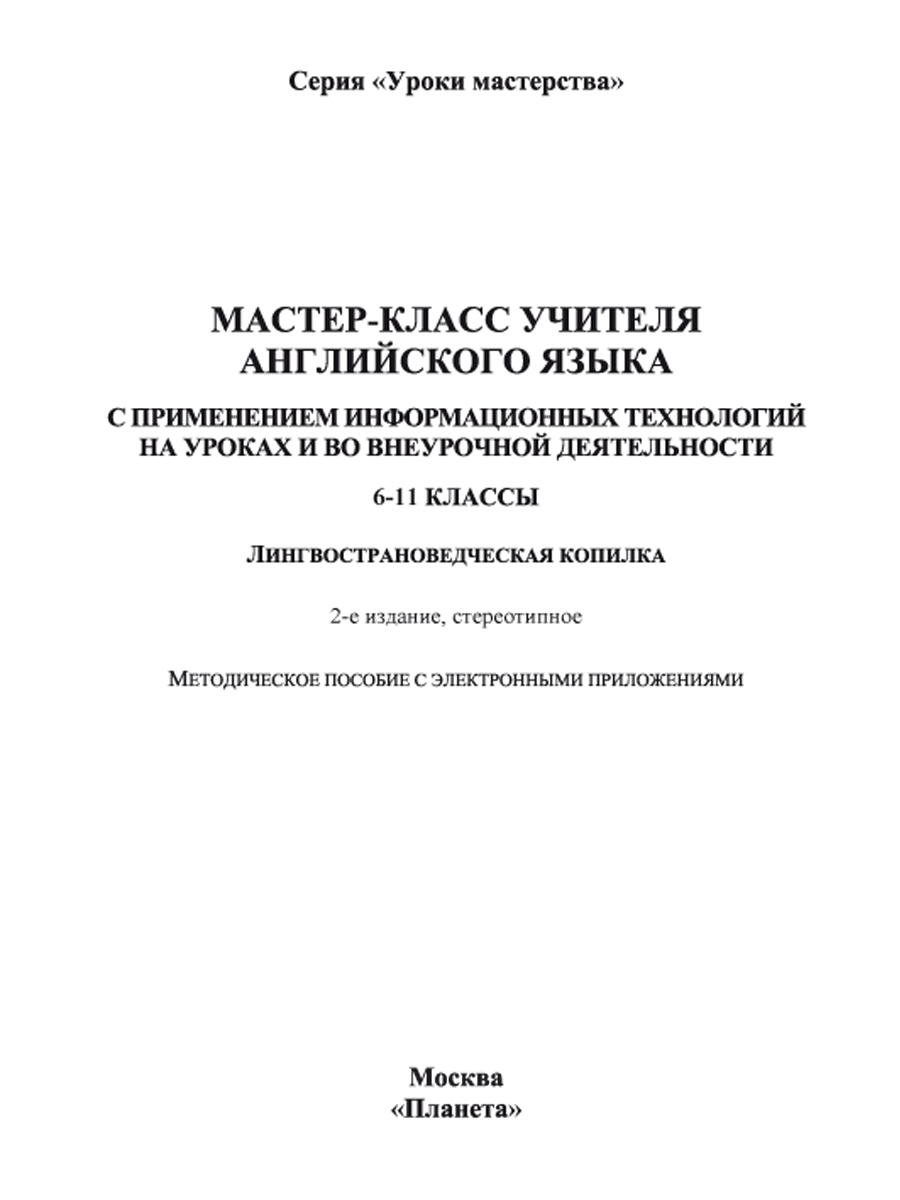 Серия «Уроки мастерства»

МАСТЕР-КЛАСС УЧИТЕЛЯ АНГЛИЙСКОГО ЯЗЫКА

С ПРИМЕНЕНИЕМ ИНФОРМАЦИОННЫХ ТЕХНОЛОГИЙ НА УРОКАХ И ВО ВНЕУРОЧНОЙ ДЕЯТЕЛЬНОСТИ

6-11 КЛАССЫ

ЛИНГВОСТРАНОВЕДЧЕСКАЯ КОПИЛКА

2-е издание, стереотипное

МЕТОДИЧЕСКОЕ ПОСОБИЕ С ЭЛЕКТРОННЫМИ ПРИЛОЖЕНИЯМИ

Москва
«Планета»